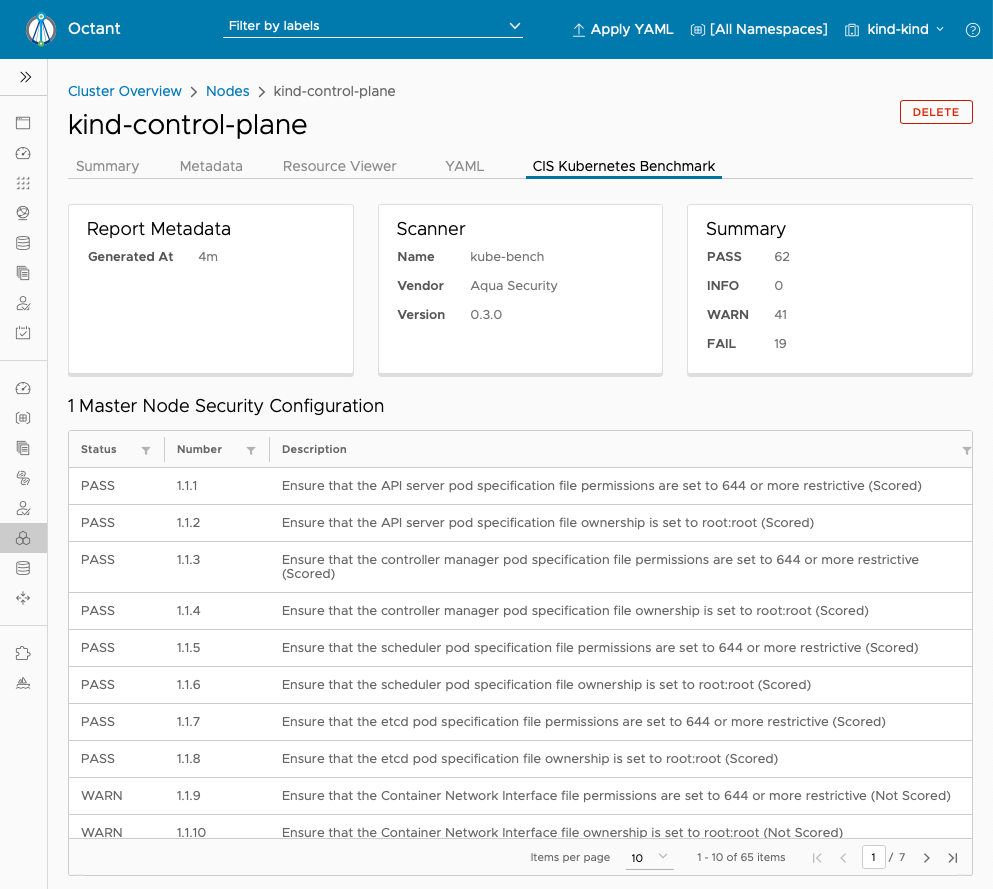 Octant

Filter by labels

Apply YAML [All Namespaces] kind-kind

Cluster Overview > Nodes > kind-control-plane

kind-control-plane

DELETE

Summary Metadata Resource Viewer YAML CIS Kubernetes Benchmark

Report Metadata

Generated At 4m

Scanner

Name kube-bench
Vendor Aqua Security
Version 0.3.0

Summary

PASS 62
INFO 0
WARN 41
FAIL 19

1 Master Node Security Configuration

| Status | Number | Description |
|---|---|---|
| PASS | 1.1.1 | Ensure that the API server pod specification file permissions are set to 644 or more restrictive (Scored) |
| PASS | 1.1.2 | Ensure that the API server pod specification file ownership is set to root:root (Scored) |
| PASS | 1.1.3 | Ensure that the controller manager pod specification file permissions are set to 644 or more restrictive (Scored) |
| PASS | 1.1.4 | Ensure that the controller manager pod specification file ownership is set to root:root (Scored) |
| PASS | 1.1.5 | Ensure that the scheduler pod specification file permissions are set to 644 or more restrictive (Scored) |
| PASS | 1.1.6 | Ensure that the scheduler pod specification file ownership is set to root:root (Scored) |
| PASS | 1.1.7 | Ensure that the etcd pod specification file permissions are set to 644 or more restrictive (Scored) |
| PASS | 1.1.8 | Ensure that the etcd pod specification file ownership is set to root:root (Scored) |
| WARN | 1.1.9 | Ensure that the Container Network Interface file permissions are set to 644 or more restrictive (Not Scored) |
| WARN | 1.1.10 | Ensure that the Container Network Interface file ownership is set to root:root (Not Scored) |

Items per page 10 1 - 10 of 65 items 1 / 7